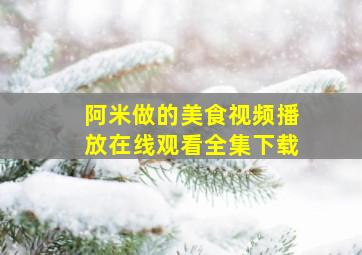 阿米做的美食视频播放在线观看全集下载